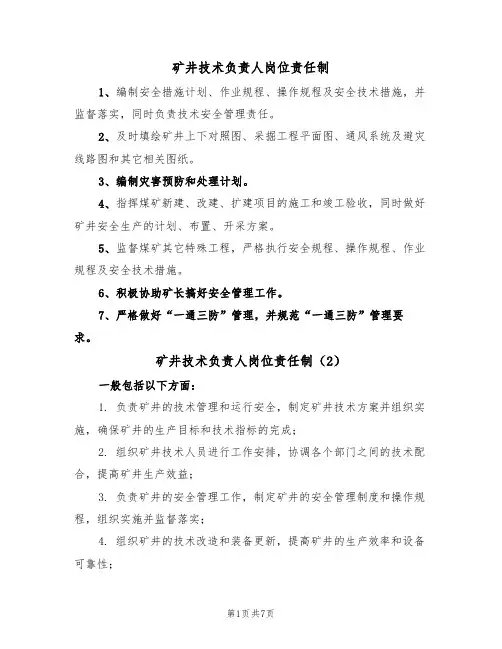 矿井技术负责人岗位责任制

1、编制安全措施计划、作业规程、操作规程及安全技术措施，并监督落实，同时负责技术安全管理责任。

2、及时填绘矿井上下对照图、采掘工程平面图、通风系统及避灾线路图和其它相关图纸。

3、编制灾害预防和处理计划。

4、指挥煤矿新建、改建、扩建项目的施工和竣工验收，同时做好矿井安全生产的计划、布置、开采方案。

5、监督煤矿其它特殊工程，严格执行安全规程、操作规程、作业规程及安全技术措施。

6、积极协助矿长搞好安全管理工作。

7、严格做好“一通三防”管理，并规范“一通三防”管理要求。

矿井技术负责人岗位责任制（2）

一般包括以下方面：

1. 负责矿井的技术管理和运行安全，制定矿井技术方案并组织实施，确保矿井的生产目标和技术指标的完成；

2. 组织矿井技术人员进行工作安排，协调各个部门之间的技术配合，提高矿井生产效益；

3. 负责矿井的安全管理工作，制定矿井的安全管理制度和操作规程，组织实施并监督落实；

4. 组织矿井的技术改造和装备更新，提高矿井的生产效率和设备可靠性；

第1页共7页